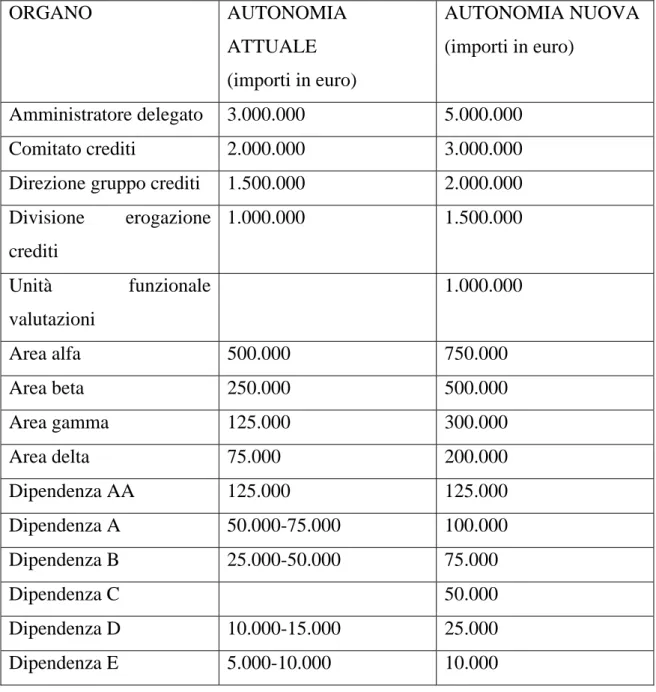 | ORGANO | AUTONOMIA ATTUALE (importi in euro) | AUTONOMIA NUOVA (importi in euro) |
|---|---|---|
| Amministratore delegato | 3.000.000 | 5.000.000 |
| Comitato crediti | 2.000.000 | 3.000.000 |
| Direzione gruppo crediti | 1.500.000 | 2.000.000 |
| Divisione erogazione crediti | 1.000.000 | 1.500.000 |
| Unità funzionale valutazioni | | 1.000.000 |
| Area alfa | 500.000 | 750.000 |
| Area beta | 250.000 | 500.000 |
| Area gamma | 125.000 | 300.000 |
| Area delta | 75.000 | 200.000 |
| Dipendenza AA | 125.000 | 125.000 |
| Dipendenza A | 50.000-75.000 | 100.000 |
| Dipendenza B | 25.000-50.000 | 75.000 |
| Dipendenza C | | 50.000 |
| Dipendenza D | 10.000-15.000 | 25.000 |
| Dipendenza E | 5.000-10.000 | 10.000 |